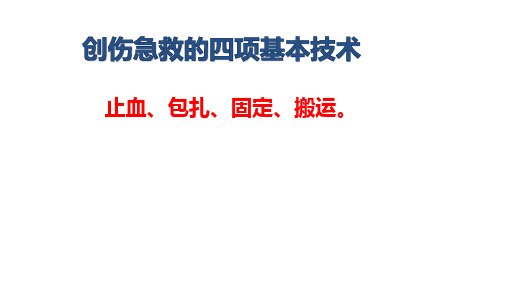 创伤急救的四项基本技术

止血、包扎、固定、搬运。